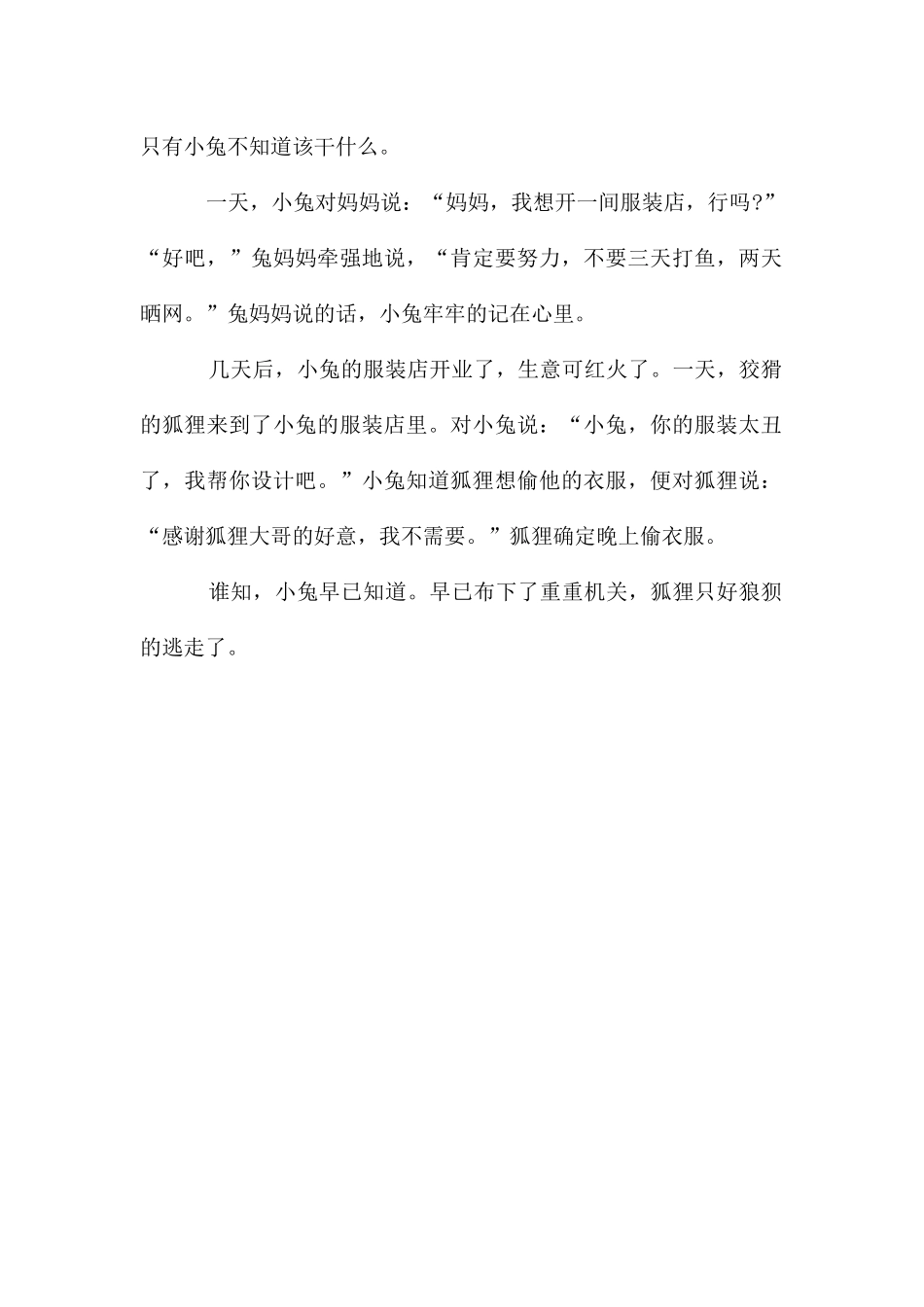 只有小兔不知道该干什么。

一天，小兔对妈妈说：“妈妈，我想开一间服装店，行吗?”“好吧，”兔妈妈牵强地说，“肯定要努力，不要三天打鱼，两天晒网。”兔妈妈说的话，小兔牢牢的记在心里。

几天后，小兔的服装店开业了，生意可红火了。一天，狡猾的狐狸来到了小兔的服装店里。对小兔说：“小兔，你的服装太丑了，我帮你设计吧。”小兔知道狐狸想偷他的衣服，便对狐狸说：“感谢狐狸大哥的好意，我不需要。”狐狸确定晚上偷衣服。

谁知，小兔早已知道。早已布下了重重机关，狐狸只好狼狈的逃走了。